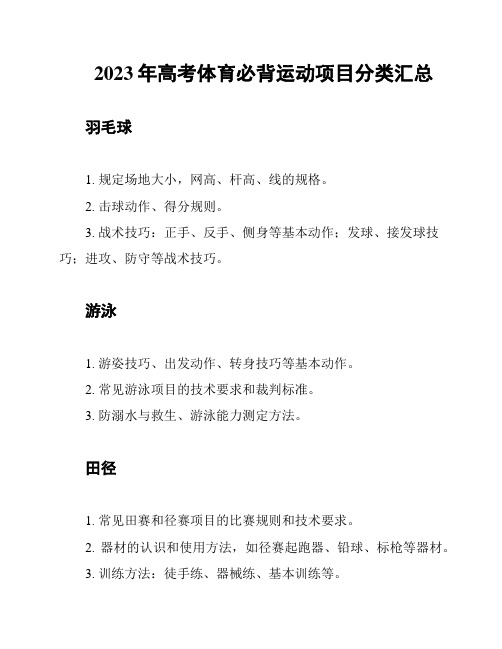 2023年高考体育必背运动项目分类汇总

羽毛球

1. 规定场地大小，网高、杆高、线的规格。

2. 击球动作、得分规则。

3. 战术技巧：正手、反手、侧身等基本动作；发球、接发球技巧；进攻、防守等战术技巧。

游泳

1. 游姿技巧、出发动作、转身技巧等基本动作。

2. 常见游泳项目的技术要求和裁判标准。

3. 防溺水与救生、游泳能力测定方法。

田径

1. 常见田赛和径赛项目的比赛规则和技术要求。

2. 器材的认识和使用方法，如径赛起跑器、铅球、标枪等器材。

3. 训练方法：徒手练、器械练、基本训练等。